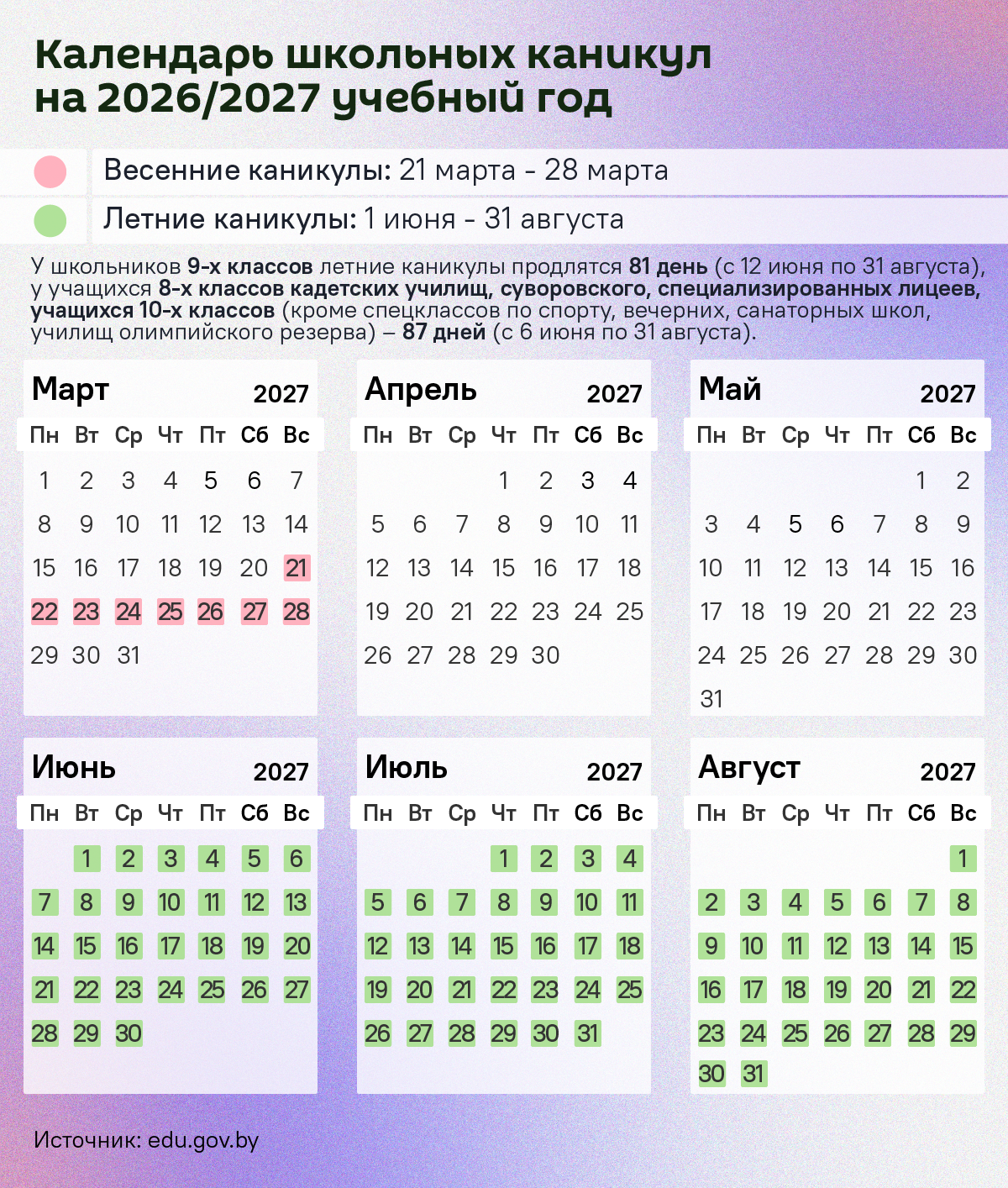 Календарь школьных каникул на 2026/2027 учебный год

Весенние каникулы: 21 марта - 28 марта

Летние каникулы: 1 июня - 31 августа

У школьников 9-х классов летние каникулы продлятся 81 день (с 12 июня по 31 августа), у учащихся 8-х классов кадетских училищ, суворовского, специализированных лицеев, учащихся 10-х классов (кроме спецклассов по спорту, вечерних, санаторных школ, училищ олимпийского резерва) – 87 дней (с 6 июня по 31 августа).

Март 2027

| Пн | Вт | Ср | Чт | Пт | Сб | Вс |
|---|---|---|---|---|---|---|
| 1 | 2 | 3 | 4 | 5 | 6 | 7 |
| 8 | 9 | 10 | 11 | 12 | 13 | 14 |
| 15 | 16 | 17 | 18 | 19 | 20 | 21 |
| 22 | 23 | 24 | 25 | 26 | 27 | 28 |
| 29 | 30 | 31 | | | | |

Апрель 2027

| Пн | Вт | Ср | Чт | Пт | Сб | Вс |
|---|---|---|---|---|---|---|
| | | | 1 | 2 | 3 | 4 |
| 5 | 6 | 7 | 8 | 9 | 10 | 11 |
| 12 | 13 | 14 | 15 | 16 | 17 | 18 |
| 19 | 20 | 21 | 22 | 23 | 24 | 25 |
| 26 | 27 | 28 | 29 | 30 | | |

Май 2027

| Пн | Вт | Ср | Чт | Пт | Сб | Вс |
|---|---|---|---|---|---|---|
| | | | | | 1 | 2 |
| 3 | 4 | 5 | 6 | 7 | 8 | 9 |
| 10 | 11 | 12 | 13 | 14 | 15 | 16 |
| 17 | 18 | 19 | 20 | 21 | 22 | 23 |
| 24 | 25 | 26 | 27 | 28 | 29 | 30 |
| 31 | | | | | | |

Июнь 2027

| Пн | Вт | Ср | Чт | Пт | Сб | Вс |
|---|---|---|---|---|---|---|
| | 1 | 2 | 3 | 4 | 5 | 6 |
| 7 | 8 | 9 | 10 | 11 | 12 | 13 |
| 14 | 15 | 16 | 17 | 18 | 19 | 20 |
| 21 | 22 | 23 | 24 | 25 | 26 | 27 |
| 28 | 29 | 30 | | | | |

Июль 2027

| Пн | Вт | Ср | Чт | Пт | Сб | Вс |
|---|---|---|---|---|---|---|
| | | | 1 | 2 | 3 | 4 |
| 5 | 6 | 7 | 8 | 9 | 10 | 11 |
| 12 | 13 | 14 | 15 | 16 | 17 | 18 |
| 19 | 20 | 21 | 22 | 23 | 24 | 25 |
| 26 | 27 | 28 | 29 | 30 | 31 | |

Август 2027

| Пн | Вт | Ср | Чт | Пт | Сб | Вс |
|---|---|---|---|---|---|---|
| | | | | | | 1 |
| 2 | 3 | 4 | 5 | 6 | 7 | 8 |
| 9 | 10 | 11 | 12 | 13 | 14 | 15 |
| 16 | 17 | 18 | 19 | 20 | 21 | 22 |
| 23 | 24 | 25 | 26 | 27 | 28 | 29 |
| 30 | 31 | | | | | |

Источник: edu.gov.by